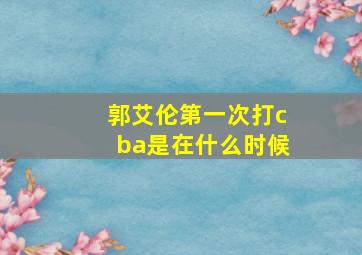 郭艾伦第一次打cba是在什么时候